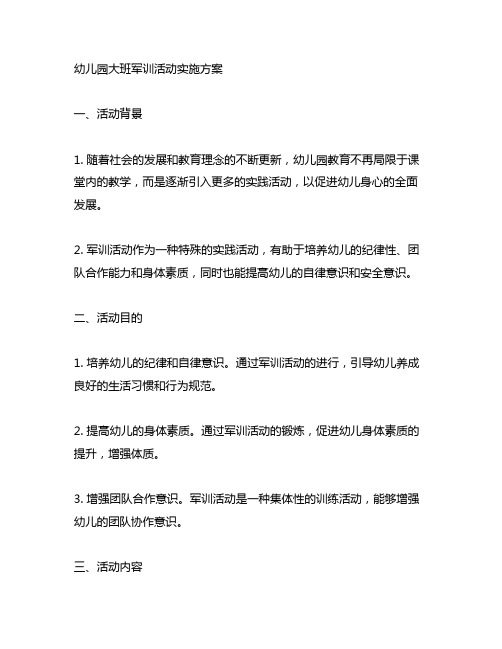 幼儿园大班军训活动实施方案

一、活动背景

1. 随着社会的发展和教育理念的不断更新，幼儿园教育不再局限于课堂内的教学，而是逐渐引入更多的实践活动，以促进幼儿身心的全面发展。

2. 军训活动作为一种特殊的实践活动，有助于培养幼儿的纪律性、团队合作能力和身体素质，同时也能提高幼儿的自律意识和安全意识。

二、活动目的

1. 培养幼儿的纪律和自律意识。通过军训活动的进行，引导幼儿养成良好的生活习惯和行为规范。

2. 提高幼儿的身体素质。通过军训活动的锻炼，促进幼儿身体素质的提升，增强体质。

3. 增强团队合作意识。军训活动是一种集体性的训练活动，能够增强幼儿的团队协作意识。

三、活动内容